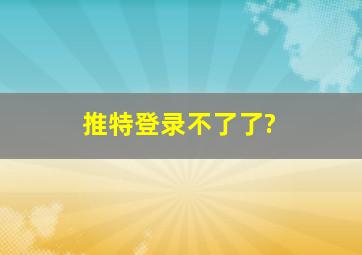 推特登录不了了?